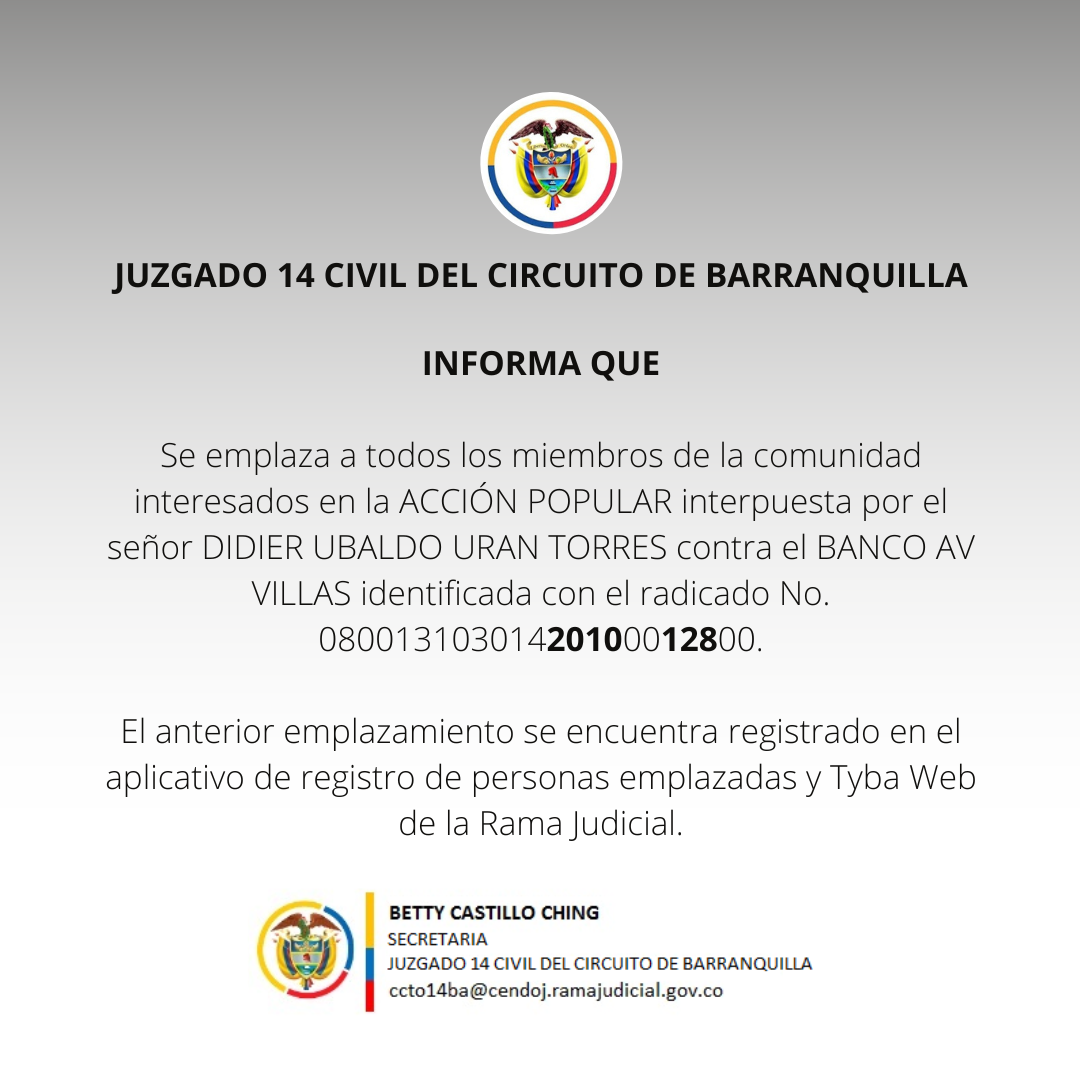 JUZGADO 14 CIVIL DEL CIRCUITO DE BARRANQUILLA

INFORMA QUE

Se emplaza a todos los miembros de la comunidad interesados en la ACCIÓN POPULAR interpuesta por el señor DIDIER UBALDO URAN TORRES contra el BANCO AV VILLAS identificada con el radicado No. 08001310301420100012800.

El anterior emplazamiento se encuentra registrado en el aplicativo de registro de personas emplazadas y Tyba Web de la Rama Judicial.

BETTY CASTILLO CHING
SECRETARIA
JUZGADO 14 CIVIL DEL CIRCUITO DE BARRANQUILLA
ccto14ba@cendoj.ramajudicial.gov.co